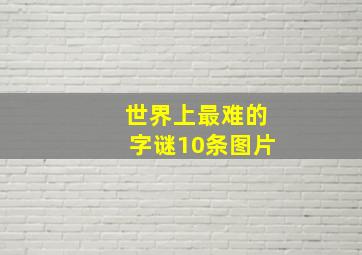 世界上最难的
字谜10条图片